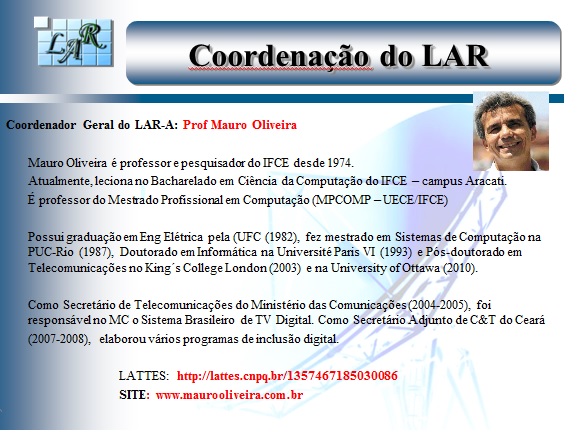 LAR

Coordenação do LAR

Coordenador Geral do LAR-A: Prof Mauro Oliveira

Mauro Oliveira é professor e pesquisador do IFCE desde 1974.

Atualmente, leciona no Bacharelado em Ciência da Computação do IFCE – campus Aracati.

É professor do Mestrado Profissional em Computação (MPCOMP – UECE/IFCE)

Possui graduação em Eng Elétrica pela (UFC (1982), fez mestrado em Sistemas de Computação na PUC-Rio (1987), Doutorado em Informática na Université Paris VI (1993) e Pós-doutorado em Telecomunicações no King´s College London (2003) e na University of Ottawa (2010).

Como Secretário de Telecomunicações do Ministério das Comunicações (2004-2005), foi responsável no MC o Sistema Brasileiro de TV Digital. Como Secretário Adjunto de C&T do Ceará (2007-2008), elaborou vários programas de inclusão digital.

LATTES: http://lattes.cnpq.br/1357467185030086
SITE: www.maurooliveira.com.br